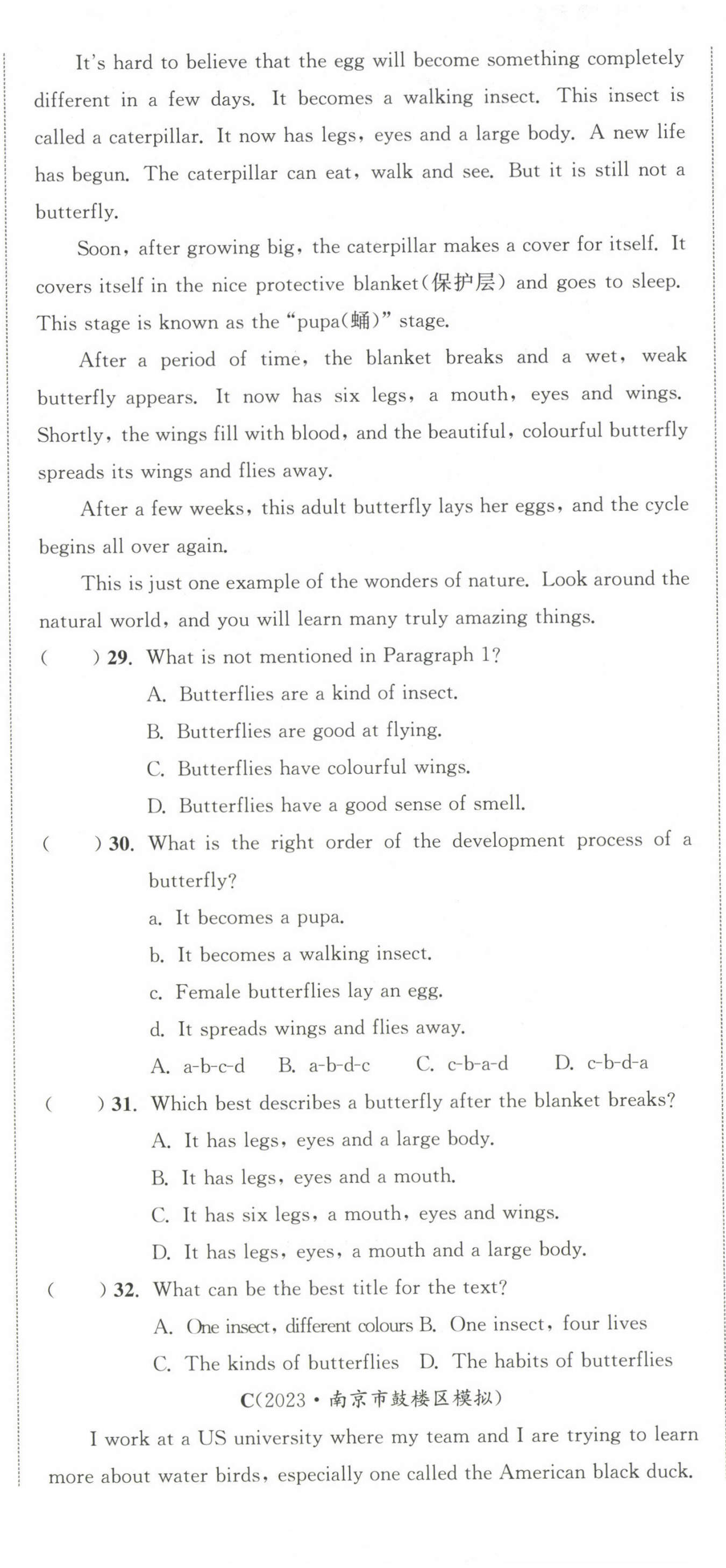 It's hard to believe that the egg will become something completely different in a few days. It becomes a walking insect. This insect is called a caterpillar. It now has legs, eyes and a large body. A new life has begun. The caterpillar can eat, walk and see. But it is still not a butterfly.

Soon, after growing big, the caterpillar makes a cover for itself. It covers itself in the nice protective blanket(保护层) and goes to sleep. This stage is known as the "pupa(蛹)" stage.

After a period of time, the blanket breaks and a wet, weak butterfly appears. It now has six legs, a mouth, eyes and wings. Shortly, the wings fill with blood, and the beautiful, colourful butterfly spreads its wings and flies away.

After a few weeks, this adult butterfly lays her eggs, and the cycle begins all over again.

This is just one example of the wonders of nature. Look around the natural world, and you will learn many truly amazing things.

(　　) 29. What is not mentioned in Paragraph 1?

A. Butterflies are a kind of insect.

B. Butterflies are good at flying.

C. Butterflies have colourful wings.

D. Butterflies have a good sense of smell.

(　　) 30. What is the right order of the development process of a butterfly?

a. It becomes a pupa.

b. It becomes a walking insect.

c. Female butterflies lay an egg.

d. It spreads wings and flies away.

A. a-b-c-d　B. a-b-d-c　C. c-b-a-d　D. c-b-d-a

(　　) 31. Which best describes a butterfly after the blanket breaks?

A. It has legs, eyes and a large body.

B. It has legs, eyes and a mouth.

C. It has six legs, a mouth, eyes and wings.

D. It has legs, eyes, a mouth and a large body.

(　　) 32. What can be the best title for the text?

A. One insect, different colours B. One insect, four lives

C. The kinds of butterflies　D. The habits of butterflies

C(2023·南京市鼓楼区模拟)

I work at a US university where my team and I are trying to learn more about water birds, especially one called the American black duck.